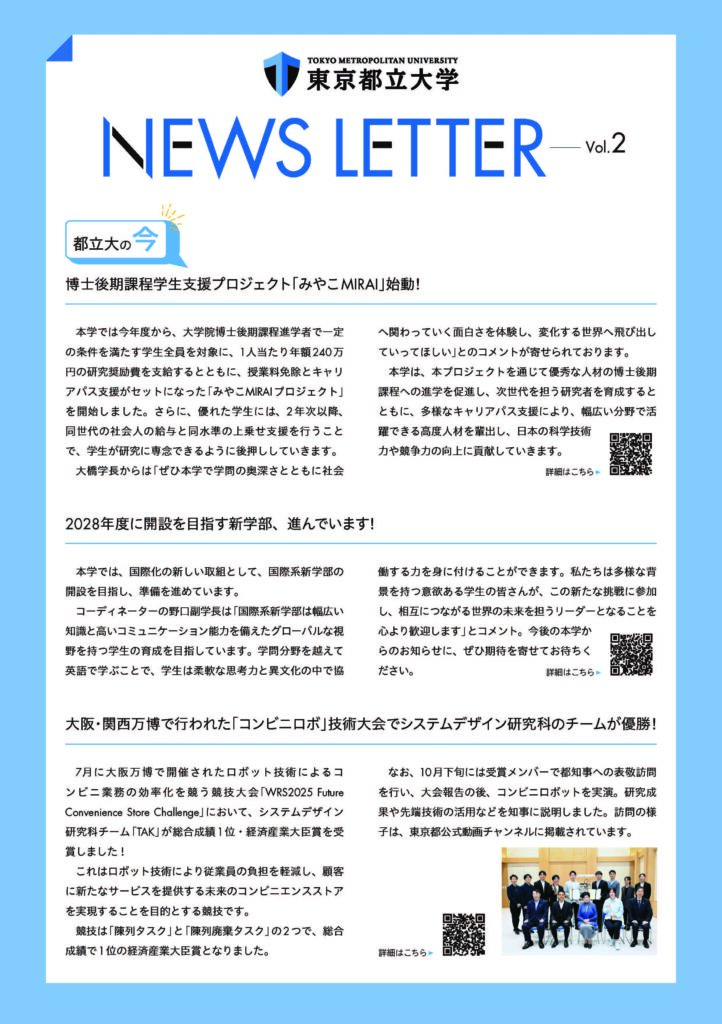 TOKYO METROPOLITAN UNIVERSITY
東京都立大学

NEWS LETTER Vol.2

都立大の今

博士後期課程学生支援プロジェクト「みやこMIRAI」始動！

本学では今年度から、大学院博士後期課程進学者で一定の条件を満たす学生全員を対象に、1人当たり年額240万円の研究奨励費を支給するとともに、授業料免除とキャリアパス支援がセットになった「みやこMIRAIプロジェクト」を開始しました。さらに、優れた学生には、2年次以降、同世代の社会人の給与と同水準の上乗せ支援を行うことで、学生が研究に専念できるように後押ししていきます。

大橋学長からは「ぜひ本学で学問の奥深さとともに社会へ関わっていく面白さを体験し、変化する世界へ飛び出していってほしい」とのコメントが寄せられております。

本学は、本プロジェクトを通じて優秀な人材の博士後期課程への進学を促進し、次世代を担う研究者を育成するとともに、多様なキャリアパス支援により、幅広い分野で活躍できる高度人材を輩出し、日本の科学技術力や競争力の向上に貢献していきます。

詳細はこちら

2028年度に開設を目指す新学部、進んでいます！

本学では、国際化の新しい取組として、国際系新学部の開設を目指し、準備を進めています。

コーディネーターの野口副学長は「国際系新学部は幅広い知識と高いコミュニケーション能力を備えたグローバルな視野を持つ学生の育成を目指しています。学問分野を越えて英語で学ぶことで、学生は柔軟な思考力と異文化の中で協働する力を身に付けることができます。私たちは多様な背景を持つ意欲ある学生の皆さんが、この新たな挑戦に参加し、相互につながる世界の未来を担うリーダーとなることを心より歓迎します」とコメント。今後の本学からのお知らせに、ぜひ期待を寄せてお待ちください。

詳細はこちら

大阪・関西万博で行われた「コンビニロボ」技術大会でシステムデザイン研究科のチームが優勝！

7月に大阪万博で開催されたロボット技術によるコンビニ業務の効率化を競う競技大会「WRS2025 Future Convenience Store Challenge」において、システムデザイン研究科チーム「TAK」が総合成績1位・経済産業大臣賞を受賞しました！

これはロボット技術により従業員の負担を軽減し、顧客に新たなサービスを提供する未来のコンビニエンスストアを実現することを目的とする競技です。

競技は「陳列タスク」と「陳列廃棄タスク」の2つで、総合成績で1位の経済産業大臣賞となりました。

なお、10月下旬には受賞メンバーで都知事への表敬訪問を行い、大会報告の後、コンビニロボットを実演。研究成果や先端技術の活用などを知事に説明しました。訪問の様子は、東京都公式動画チャンネルに掲載されています。

詳細はこちら